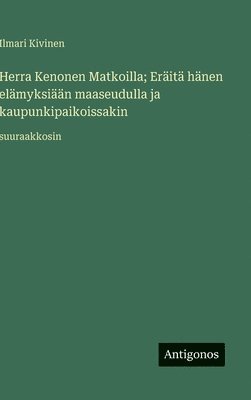 Ilmari Kivinen

Herra Kenonen Matkoilla; Eräitä hänen elämyksiään maaseudulla ja kaupunkipaikoissakin

suuraakkosin

Antigonos